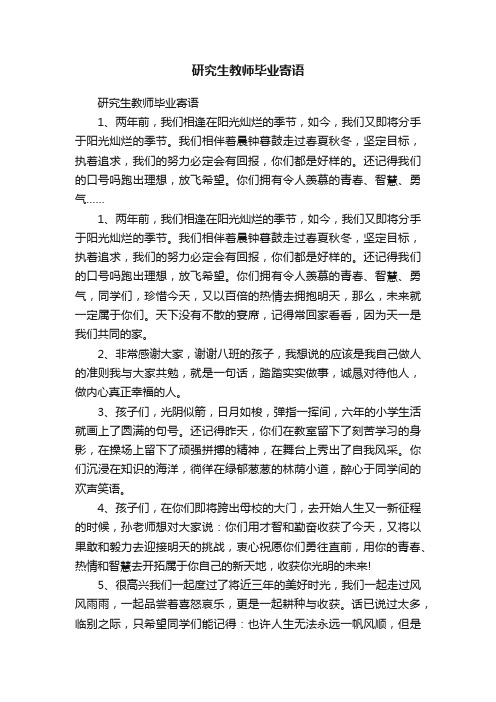 研究生教师毕业寄语

研究生教师毕业寄语

1、两年前，我们相逢在阳光灿烂的季节，如今，我们又即将分手于阳光灿烂的季节。我们相伴着晨钟暮鼓走过春夏秋冬，坚定目标，执着追求，我们的努力必定会有回报，你们都是好样的。还记得我们的口号吗跑出理想，放飞希望。你们拥有令人羡慕的青春、智慧、勇气……

1、两年前，我们相逢在阳光灿烂的季节，如今，我们又即将分手于阳光灿烂的季节。我们相伴着晨钟暮鼓走过春夏秋冬，坚定目标，执着追求，我们的努力必定会有回报，你们都是好样的。还记得我们的口号吗跑出理想，放飞希望。你们拥有令人羡慕的青春、智慧、勇气，同学们，珍惜今天，又以百倍的热情去拥抱明天，那么，未来就一定属于你们。天下没有不散的宴席，记得常回家看看，因为天一是我们共同的家。

2、非常感谢大家，谢谢八班的孩子，我想说的应该是我自己做人的准则我与大家共勉，就是一句话，踏踏实实做事，诚恳对待他人，做内心真正幸福的人。

3、孩子们，光阴似箭，日月如梭，弹指一挥间，六年的小学生活就画上了圆满的句号。还记得昨天，你们在教室留下了刻苦学习的身影，在操场上留下了顽强拼搏的精神，在舞台上秀出了自我风采。你们沉浸在知识的海洋，徜徉在绿郁葱葱的林荫小道，醉心于同学间的欢声笑语。

4、孩子们，在你们即将跨出母校的大门，去开始人生又一新征程的时候，孙老师想对大家说：你们用才智和勤奋收获了今天，又将以果敢和毅力去迎接明天的挑战，衷心祝愿你们勇往直前，用你的青春、热情和智慧去开拓属于你自己的新天地，收获你光明的未来!

5、很高兴我们一起度过了将近三年的美好时光，我们一起走过风风雨雨，一起品尝着喜怒哀乐，更是一起耕种与收获。话已说过太多，临别之际，只希望同学们能记得：也许人生无法永远一帆风顺，但是